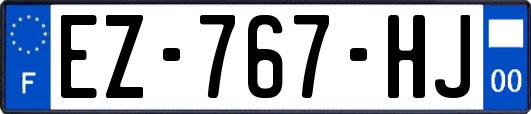 F
EZ-767-HJ
00